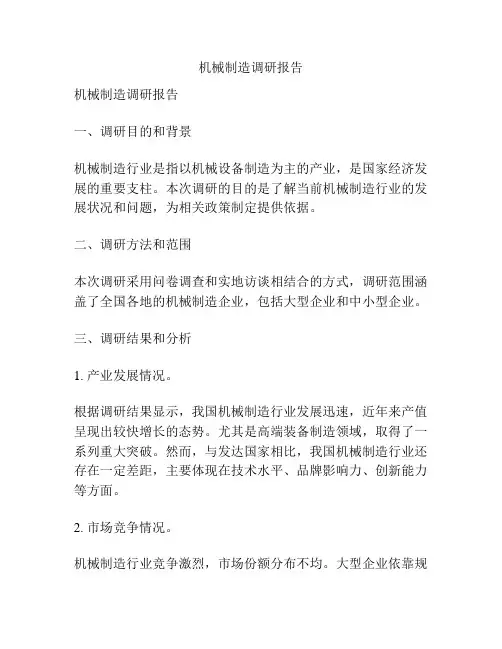 机械制造调研报告

机械制造调研报告

一、调研目的和背景

机械制造行业是指以机械设备制造为主的产业，是国家经济发展的重要支柱。本次调研的目的是了解当前机械制造行业的发展状况和问题，为相关政策制定提供依据。

二、调研方法和范围

本次调研采用问卷调查和实地访谈相结合的方式，调研范围涵盖了全国各地的机械制造企业，包括大型企业和中小型企业。

三、调研结果和分析

1. 产业发展情况。

根据调研结果显示，我国机械制造行业发展迅速，近年来产值呈现出较快增长的态势。尤其是高端装备制造领域，取得了一系列重大突破。然而，与发达国家相比，我国机械制造行业还存在一定差距，主要体现在技术水平、品牌影响力、创新能力等方面。

2. 市场竞争情况。

机械制造行业竞争激烈，市场份额分布不均。大型企业依靠规